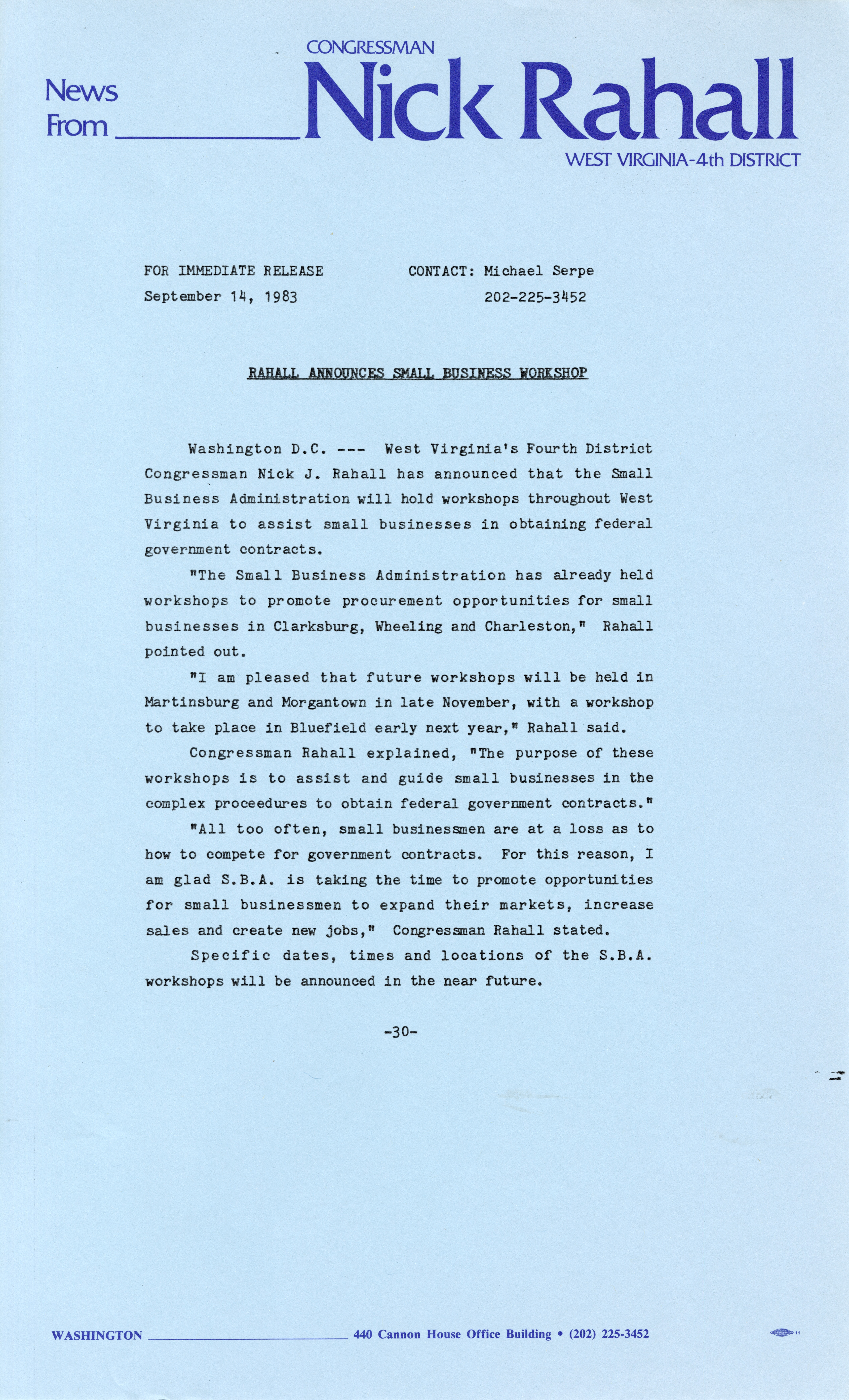 News From CONGRESSMAN Nick Rahall WEST VIRGINIA-4th DISTRICT

FOR IMMEDIATE RELEASE
September 14, 1983

CONTACT: Michael Serpe
202-225-3452

RAHALL ANNOUNCES SMALL BUSINESS WORKSHOP

Washington D.C. --- West Virginia's Fourth District Congressman Nick J. Rahall has announced that the Small Business Administration will hold workshops throughout West Virginia to assist small businesses in obtaining federal government contracts.

"The Small Business Administration has already held workshops to promote procurement opportunities for small businesses in Clarksburg, Wheeling and Charleston," Rahall pointed out.

"I am pleased that future workshops will be held in Martinsburg and Morgantown in late November, with a workshop to take place in Bluefield early next year," Rahall said.

Congressman Rahall explained, "The purpose of these workshops is to assist and guide small businesses in the complex proceedures to obtain federal government contracts."

"All too often, small businessmen are at a loss as to how to compete for government contracts. For this reason, I am glad S.B.A. is taking the time to promote opportunities for small businessmen to expand their markets, increase sales and create new jobs," Congressman Rahall stated.

Specific dates, times and locations of the S.B.A. workshops will be announced in the near future.

-30-

WASHINGTON 440 Cannon House Office Building • (202) 225-3452